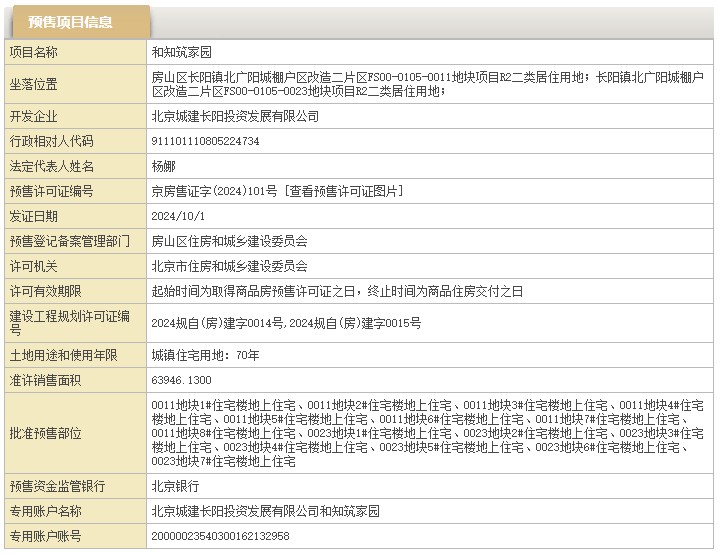 预售项目信息

| 项目名称 | 和知筑家园 |
|---|---|
| 坐落位置 | 房山区长阳镇北广阳城棚户区改造二片区FS00-0105-0011地块项目R2二类居住用地；长阳镇北广阳城棚户区改造二片区FS00-0105-0023地块项目R2二类居住用地； |
| 开发企业 | 北京城建长阳投资发展有限公司 |
| 行政相对人代码 | 911101110805224734 |
| 法定代表人姓名 | 杨娜 |
| 预售许可证编号 | 京房售证字(2024)101号 [查看预售许可证图片] |
| 发证日期 | 2024/10/1 |
| 预售登记备案管理部门 | 房山区住房和城乡建设委员会 |
| 许可机关 | 北京市住房和城乡建设委员会 |
| 许可有效期限 | 起始时间为取得商品房预售许可证之日，终止时间为商品住房交付之日 |
| 建设工程规划许可证编号 | 2024规自(房)建字0014号,2024规自(房)建字0015号 |
| 土地用途和使用年限 | 城镇住宅用地：70年 |
| 准许销售面积 | 63946.1300 |
| 批准预售部位 | 0011地块1#住宅楼地上住宅、0011地块2#住宅楼地上住宅、0011地块3#住宅楼地上住宅、0011地块4#住宅楼地上住宅、0011地块5#住宅楼地上住宅、0011地块6#住宅楼地上住宅、0011地块7#住宅楼地上住宅、0011地块8#住宅楼地上住宅、0023地块1#住宅楼地上住宅、0023地块2#住宅楼地上住宅、0023地块3#住宅楼地上住宅、0023地块4#住宅楼地上住宅、0023地块5#住宅楼地上住宅、0023地块6#住宅楼地上住宅、0023地块7#住宅楼地上住宅 |
| 预售资金监管银行 | 北京银行 |
| 专用账户名称 | 北京城建长阳投资发展有限公司和知筑家园 |
| 专用账户账号 | 20000023540300162132958 |